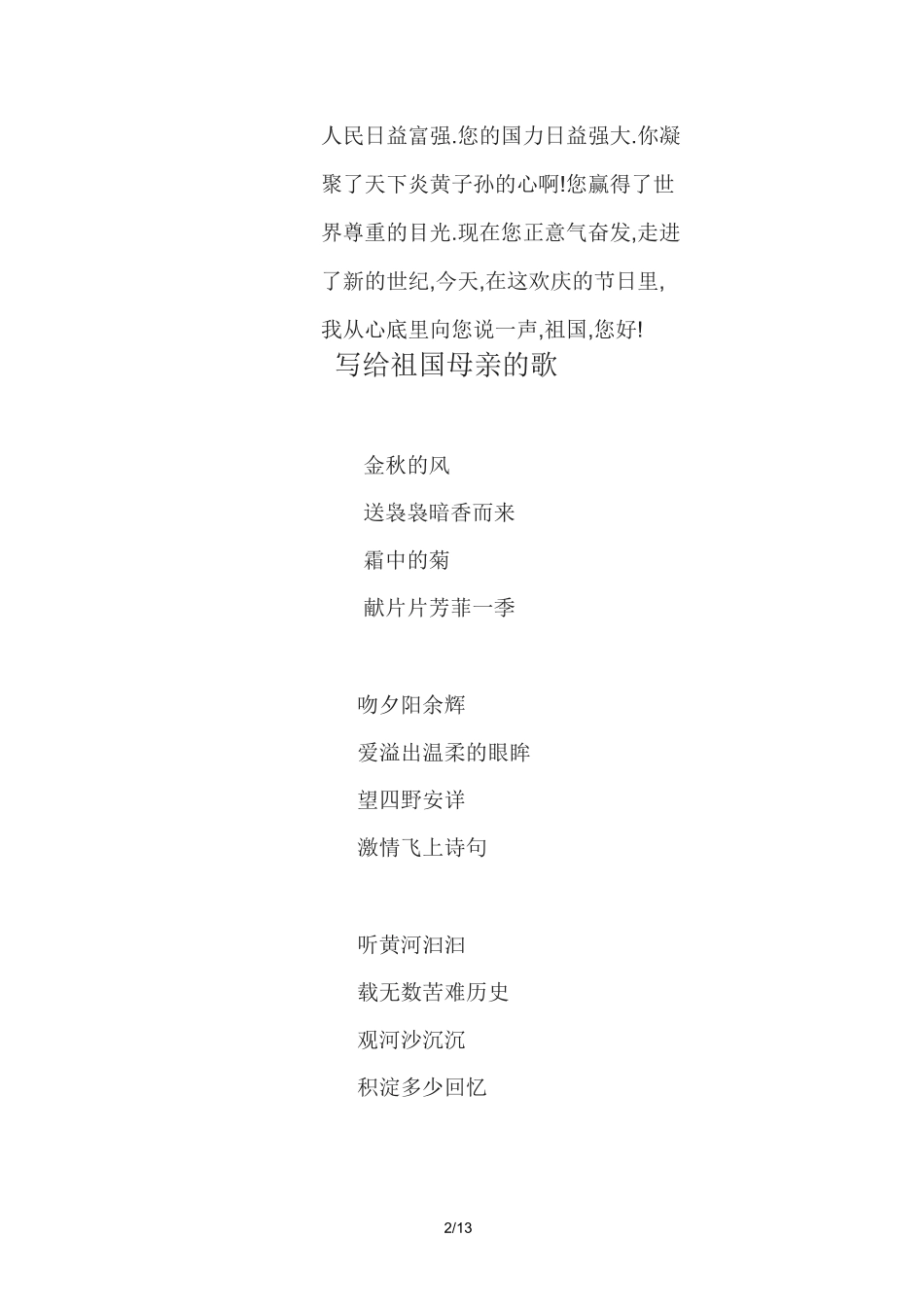 人民日益富强.您的国力日益强大.你凝聚了天下炎黄子孙的心啊!您赢得了世界尊重的目光.现在您正意气奋发,走进了新的世纪,今天,在这欢庆的节日里,我从心底里向您说一声,祖国,您好!

写给祖国母亲的歌

金秋的风
送袅袅暗香而来
霜中的菊
献片片芳菲一季

吻夕阳余辉
爱溢出温柔的眼眸
望四野安详
激情飞上诗句

听黄河汩汩
载无数苦难历史
观河沙沉沉
积淀多少回忆

2/13